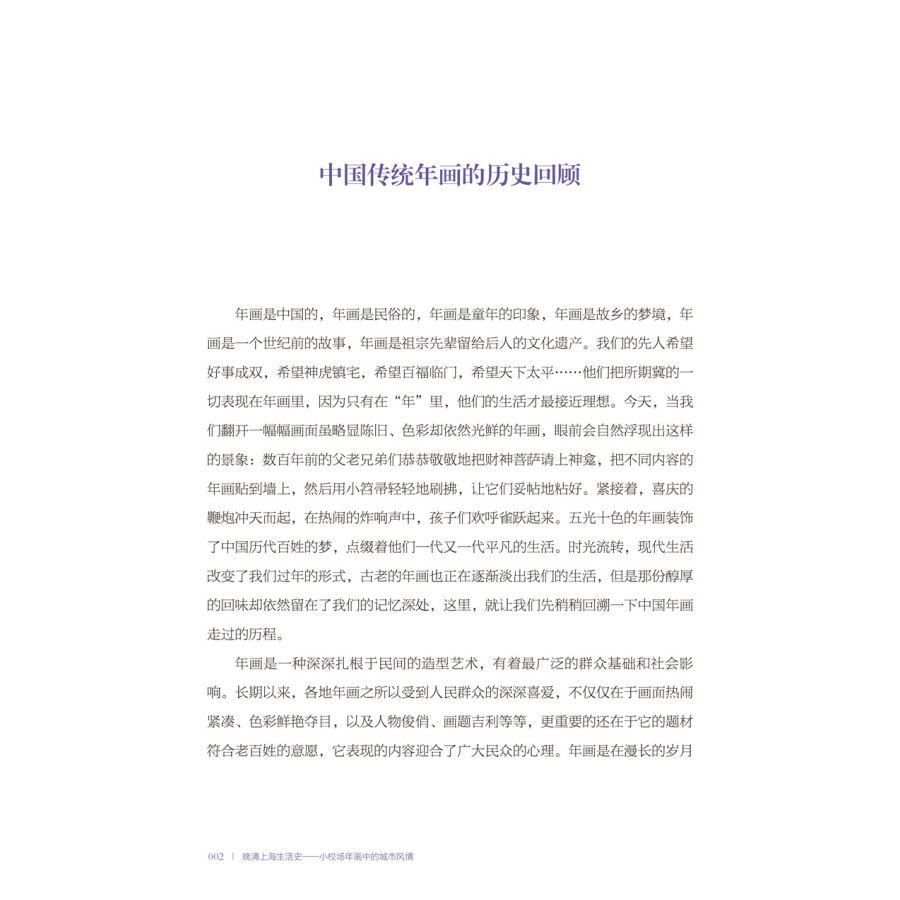 中国传统年画的历史回顾

年画是中国的，年画是民俗的，年画是童年的印象，年画是故乡的梦境，年画是一个世纪前的故事，年画是祖宗先辈留给后人的文化遗产。我们的先人希望好事成双，希望神虎镇宅，希望百福临门，希望天下太平……他们把所期冀的一切表现在年画里，因为只有在“年”里，他们的生活才最接近理想。今天，当我们翻开一幅幅画面虽略显陈旧、色彩却依然光鲜的年画，眼前会自然浮现出这样的景象：数百年前的父老兄弟们恭恭敬敬地把财神菩萨请上神龛，把不同内容的年画贴到墙上，然后用小笤帚轻轻地刷拂，让它们妥帖地粘好。紧接着，喜庆的鞭炮冲天而起，在热闹的炸响声中，孩子们欢呼雀跃起来。五光十色的年画装饰了中国历代百姓的梦，点缀着他们一代又一代平凡的生活。时光流转，现代生活改变了我们过年的形式，古老的年画也正在逐渐淡出我们的生活，但是那份醇厚的回味却依然留在了我们的记忆深处，这里，就让我们先稍稍回溯一下中国年画走过的历程。

年画是一种深深扎根于民间的造型艺术，有着最广泛的群众基础和社会影响。长期以来，各地年画之所以受到人民群众的深深喜爱，不仅仅在于画面热闹紧凑、色彩鲜艳夺目，以及人物俊俏、画题吉利等等，更重要的还在于它的题材符合老百姓的意愿，它表现的内容迎合了广大民众的心理。年画是在漫长的岁月

002 | 晚清上海生活史——小校场年画中的城市风情